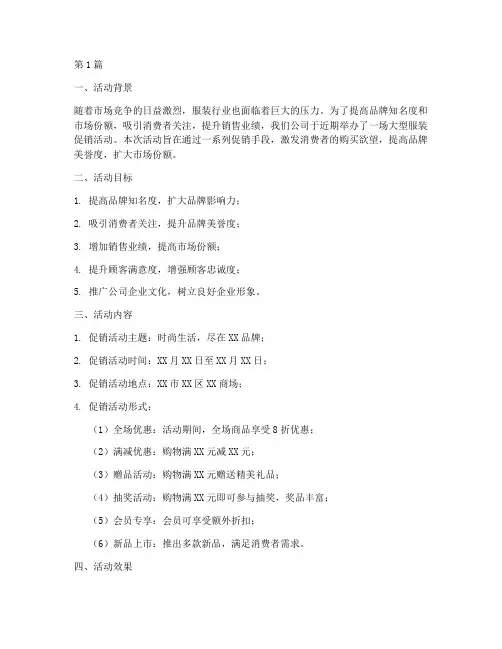 第1篇

一、活动背景

随着市场竞争的日益激烈，服装行业也面临着巨大的压力。为了提高品牌知名度和市场份额，吸引消费者关注，提升销售业绩，我们公司于近期举办了一场大型服装促销活动。本次活动旨在通过一系列促销手段，激发消费者的购买欲望，提高品牌美誉度，扩大市场份额。

二、活动目标

1. 提高品牌知名度，扩大品牌影响力；

2. 吸引消费者关注，提升品牌美誉度；

3. 增加销售业绩，提高市场份额；

4. 提升顾客满意度，增强顾客忠诚度；

5. 推广公司企业文化，树立良好企业形象。

三、活动内容

1. 促销活动主题：时尚生活，尽在XX品牌；

2. 促销活动时间：XX月XX日至XX月XX日；

3. 促销活动地点：XX市XX区XX商场；

4. 促销活动形式：

（1）全场优惠：活动期间，全场商品享受8折优惠；

（2）满减优惠：购物满XX元减XX元；

（3）赠品活动：购物满XX元赠送精美礼品；

（4）抽奖活动：购物满XX元即可参与抽奖，奖品丰富；

（5）会员专享：会员可享受额外折扣；

（6）新品上市：推出多款新品，满足消费者需求。

四、活动效果